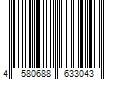 4 580688 633043